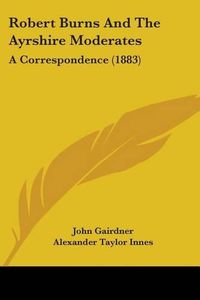 Robert Burns And The Ayrshire Moderates

A Correspondence (1883)

John Gairdner
Alexander Taylor Innes